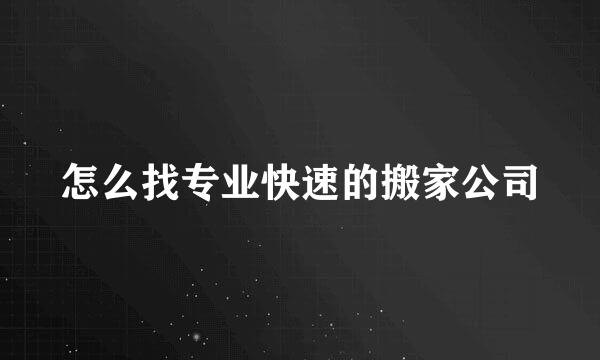 怎么找专业快速的搬家公司